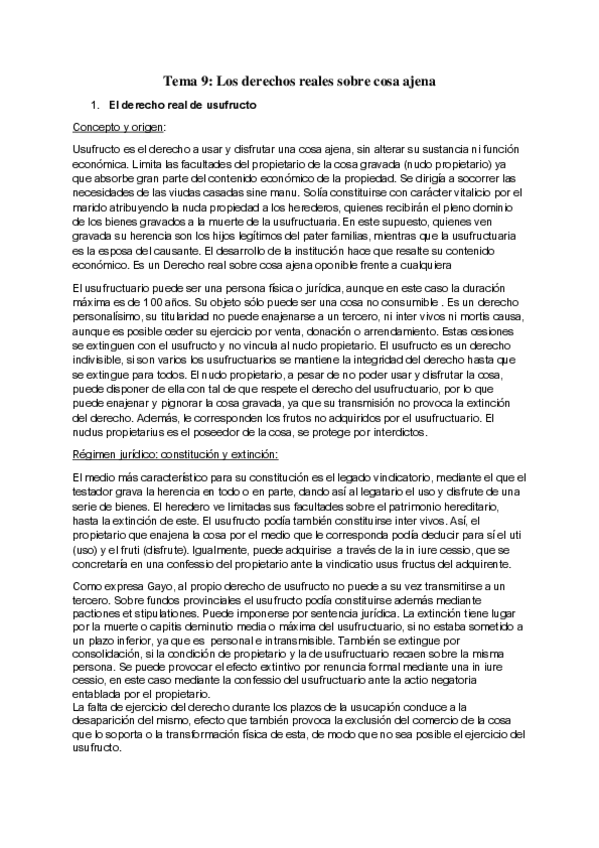 Tema 9: Los derechos reales sobre cosa ajena

1. El derecho real de usufructo

Concepto y origen:

Usufructo es el derecho a usar y disfrutar una cosa ajena, sin alterar su sustancia ni función económica. Limita las facultades del propietario de la cosa gravada (nudo propietario) ya que absorbe gran parte del contenido económico de la propiedad. Se dirigía a socorrer las necesidades de las viudas casadas sine manu. Solía constituirse con carácter vitalicio por el marido atribuyendo la nuda propiedad a los herederos, quienes recibirán el pleno dominio de los bienes gravados a la muerte de la usufructuaria. En este supuesto, quienes ven gravada su herencia son los hijos legítimos del pater familias, mientras que la usufructuaria es la esposa del causante. El desarrollo de la institución hace que resalte su contenido económico. Es un Derecho real sobre cosa ajena oponible frente a cualquiera

El usufructuario puede ser una persona física o jurídica, aunque en este caso la duración máxima es de 100 años. Su objeto sólo puede ser una cosa no consumible . Es un derecho personalísimo, su titularidad no puede enajenarse a un tercero, ni inter vivos ni mortis causa, aunque es posible ceder su ejercicio por venta, donación o arrendamiento. Estas cesiones se extinguen con el usufructo y no vincula al nudo propietario. El usufructo es un derecho indivisible, si son varios los usufructuarios se mantiene la integridad del derecho hasta que se extingue para todos. El nudo propietario, a pesar de no poder usar y disfrutar la cosa, puede disponer de ella con tal de que respete el derecho del usufructuario, por lo que puede enajenar y pignorar la cosa gravada, ya que su transmisión no provoca la extinción del derecho. Además, le corresponden los frutos no adquiridos por el usufructuario. El nudus propietarius es el poseedor de la cosa, se protege por interdictos.

Régimen jurídico: constitución y extinción:

El medio más característico para su constitución es el legado vindicatorio, mediante el que el testador grava la herencia en todo o en parte, dando así al legatario el uso y disfrute de una serie de bienes. El heredero ve limitadas sus facultades sobre el patrimonio hereditario, hasta la extinción de este. El usufructo podía también constituirse inter vivos. Así, el propietario que enajena la cosa por el medio que le corresponda podía deducir para sí el uti (uso) y el fruti (disfrute). Igualmente, puede adquirise a través de la in iure cessio, que se concretaría en una confessio del propietario ante la vindicatio usus fructus del adquirente.

Como expresa Gayo, al propio derecho de usufructo no puede a su vez transmitirse a un tercero. Sobre fundos provinciales el usufructo podía constituirse además mediante pactiones et stipulationes. Puede imponerse por sentencia jurídica. La extinción tiene lugar por la muerte o capitis deminutio media o máxima del usufructuario, si no estaba sometido a un plazo inferior, ya que es personal e intransmisible. También se extingue por consolidación, si la condición de propietario y la de usufructuario recaen sobre la misma persona. Se puede provocar el efecto extintivo por renuncia formal mediante una in iure cessio, en este caso mediante la confessio del usufructuario ante la actio negatoria entablada por el propietario.
La falta de ejercicio del derecho durante los plazos de la usucapión conduce a la desaparición del mismo, efecto que también provoca la exclusión del comercio de la cosa que lo soporta o la transformación física de esta, de modo que no sea posible el ejercicio del usufructo.